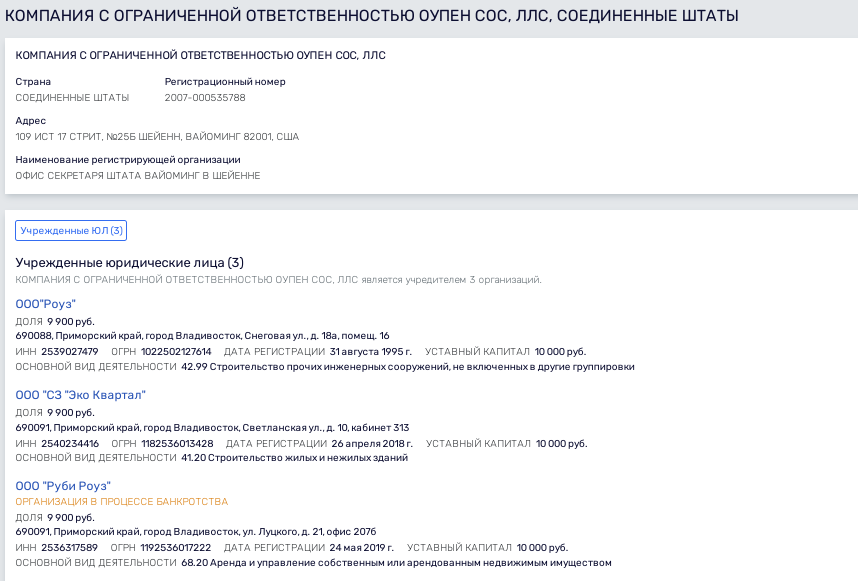 КОМПАНИЯ С ОГРАНИЧЕННОЙ ОТВЕТСТВЕННОСТЬЮ ОУПЕН СОС, ЛЛС, СОЕДИНЕННЫЕ ШТАТЫ

КОМПАНИЯ С ОГРАНИЧЕННОЙ ОТВЕТСТВЕННОСТЬЮ ОУПЕН СОС, ЛЛС

Страна
СОЕДИНЕННЫЕ ШТАТЫ

Регистрационный номер
2007-000535788

Адрес
109 ИСТ 17 СТРИТ, №25Б ШЕЙЕНН, ВАЙОМИНГ 82001, США

Наименование регистрирующей организации
ОФИС СЕКРЕТАРЯ ШТАТА ВАЙОМИНГ В ШЕЙЕННЕ

Учрежденные ЮЛ (3)

Учрежденные юридические лица (3)
КОМПАНИЯ С ОГРАНИЧЕННОЙ ОТВЕТСТВЕННОСТЬЮ ОУПЕН СОС, ЛЛС является учредителем 3 организаций.

ООО"Роуз"
ДОЛЯ 9 900 руб.
690088, Приморский край, город Владивосток, Снеговая ул., д. 18а, помещ. 16
ИНН 2539027479 ОГРН 1022502127614 ДАТА РЕГИСТРАЦИИ 31 августа 1995 г. УСТАВНЫЙ КАПИТАЛ 10 000 руб.
ОСНОВНОЙ ВИД ДЕЯТЕЛЬНОСТИ 42.99 Строительство прочих инженерных сооружений, не включенных в другие группировки

ООО "СЗ "Эко Квартал"
ДОЛЯ 9 900 руб.
690091, Приморский край, город Владивосток, Светланская ул., д. 10, кабинет 313
ИНН 2540234416 ОГРН 1182536013428 ДАТА РЕГИСТРАЦИИ 26 апреля 2018 г. УСТАВНЫЙ КАПИТАЛ 10 000 руб.
ОСНОВНОЙ ВИД ДЕЯТЕЛЬНОСТИ 41.20 Строительство жилых и нежилых зданий

ООО "Руби Роуз"
ОРГАНИЗАЦИЯ В ПРОЦЕССЕ БАНКРОТСТВА
ДОЛЯ 9 900 руб.
690091, Приморский край, город Владивосток, ул. Луцкого, д. 21, офис 207б
ИНН 2536317589 ОГРН 1192536017222 ДАТА РЕГИСТРАЦИИ 24 мая 2019 г. УСТАВНЫЙ КАПИТАЛ 10 000 руб.
ОСНОВНОЙ ВИД ДЕЯТЕЛЬНОСТИ 68.20 Аренда и управление собственным или арендованным недвижимым имуществом